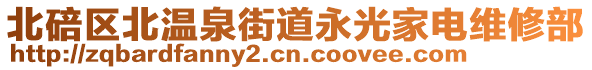 北碚区北温泉街道永光家电维修部
http://zqbardfanny2.cn.coovee.com